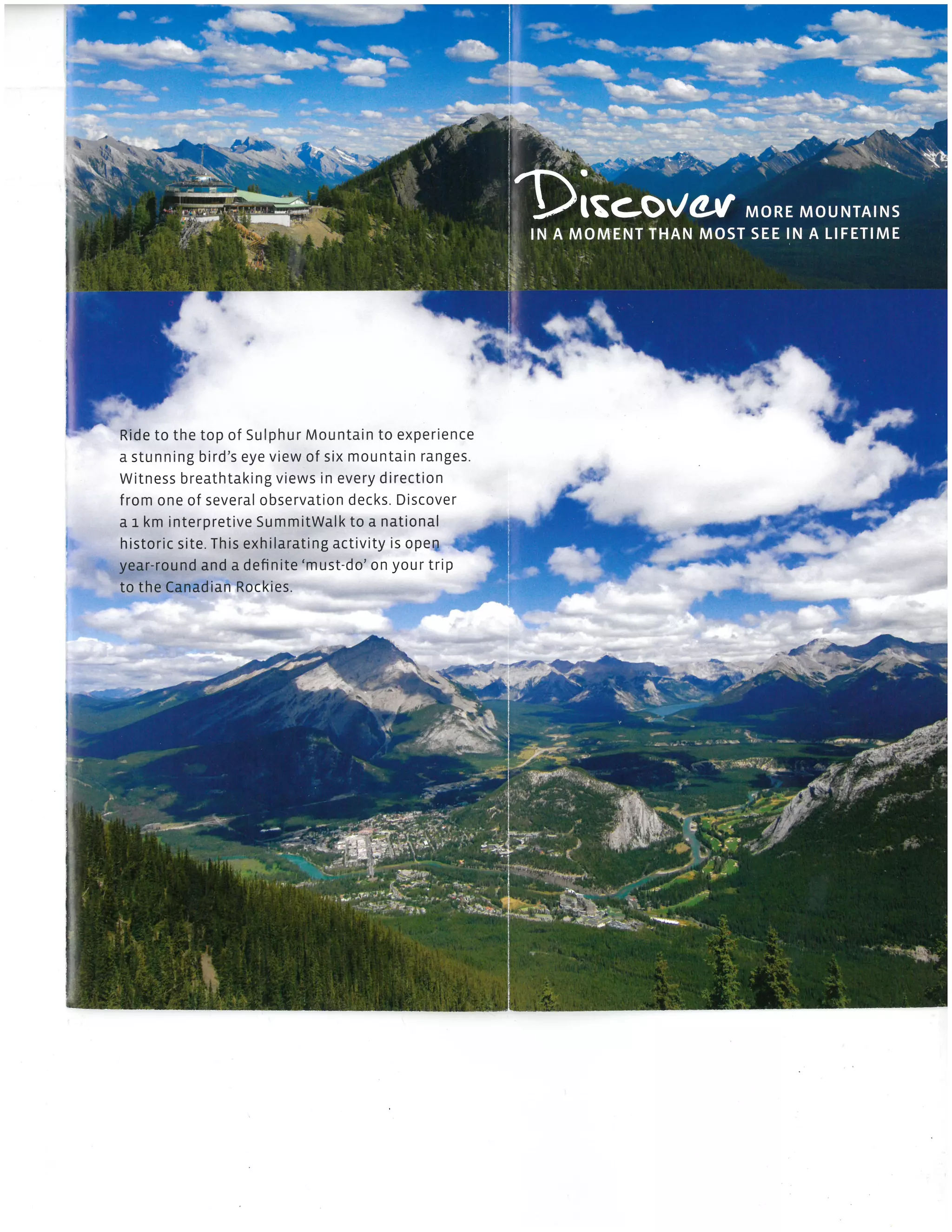 Discover MORE MOUNTAINS IN A MOMENT THAN MOST SEE IN A LIFETIME

Ride to the top of Sulphur Mountain to experience a stunning bird's eye view of six mountain ranges. Witness breathtaking views in every direction from one of several observation decks. Discover a 1 km interpretive SummitWalk to a national historic site. This exhilarating activity is open year-round and a definite 'must-do' on your trip to the Canadian Rockies.